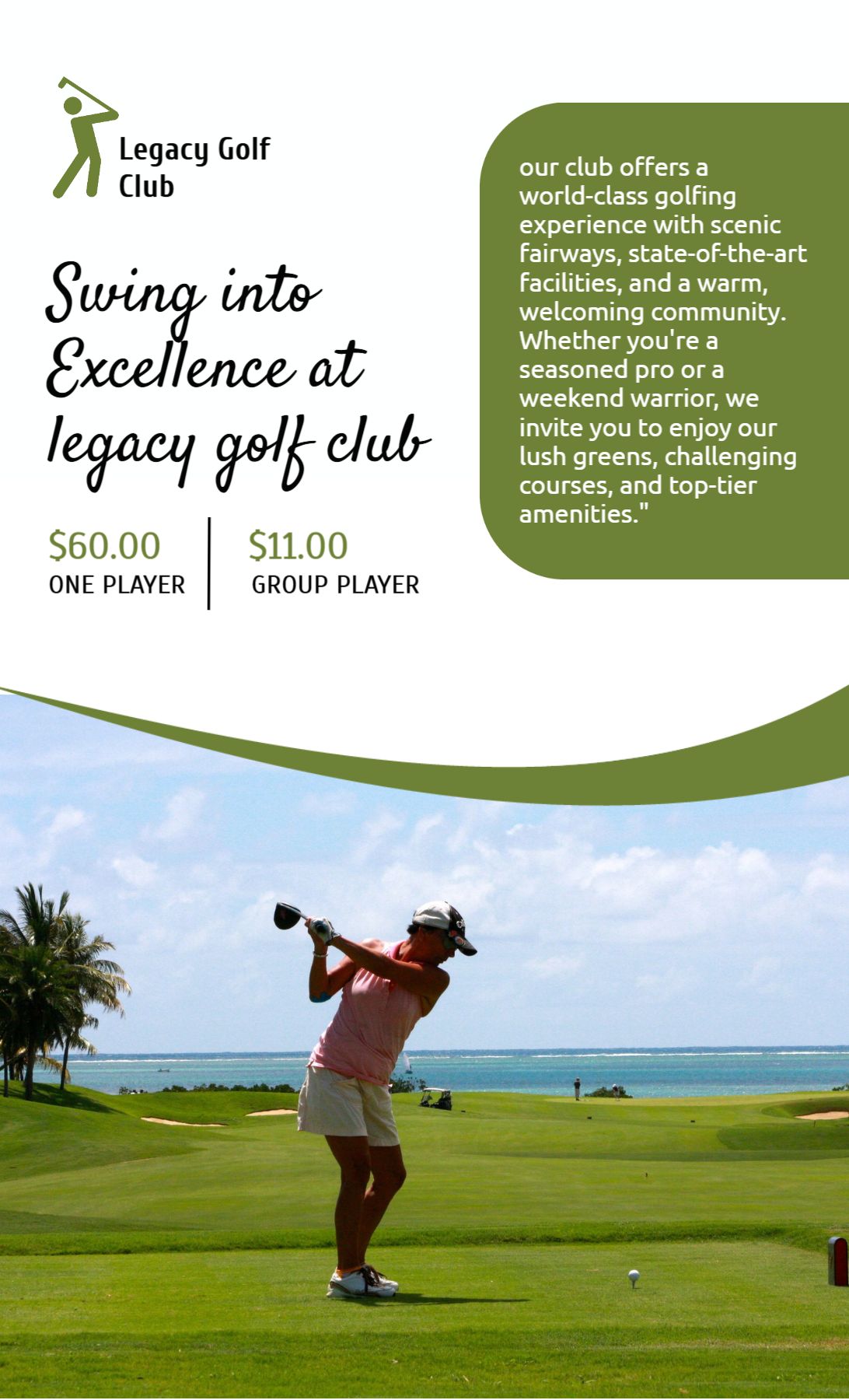 Legacy Golf Club

Swing into Excellence at legacy golf club

$60.00
ONE PLAYER

$11.00
GROUP PLAYER

our club offers a world-class golfing experience with scenic fairways, state-of-the-art facilities, and a warm, welcoming community. Whether you're a seasoned pro or a weekend warrior, we invite you to enjoy our lush greens, challenging courses, and top-tier amenities."